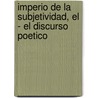 imperio de la subjetividad, el - el discurso poetico